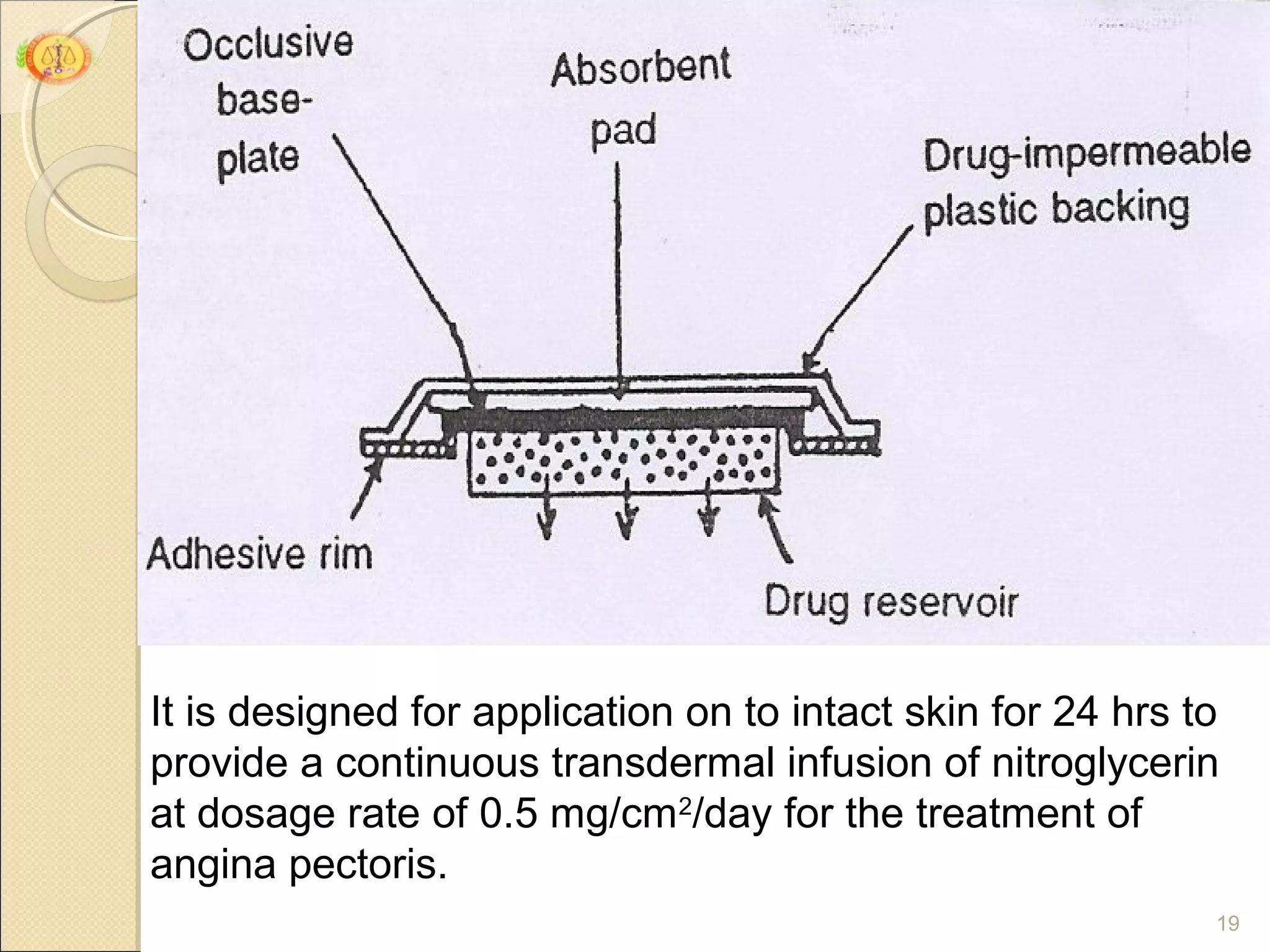 Occlusive base-plate

Absorbent pad

Drug-impermeable plastic backing

Adhesive rim

Drug reservoir

It is designed for application on to intact skin for 24 hrs to provide a continuous transdermal infusion of nitroglycerin at dosage rate of 0.5 mg/cm$^2$/day for the treatment of angina pectoris.

19